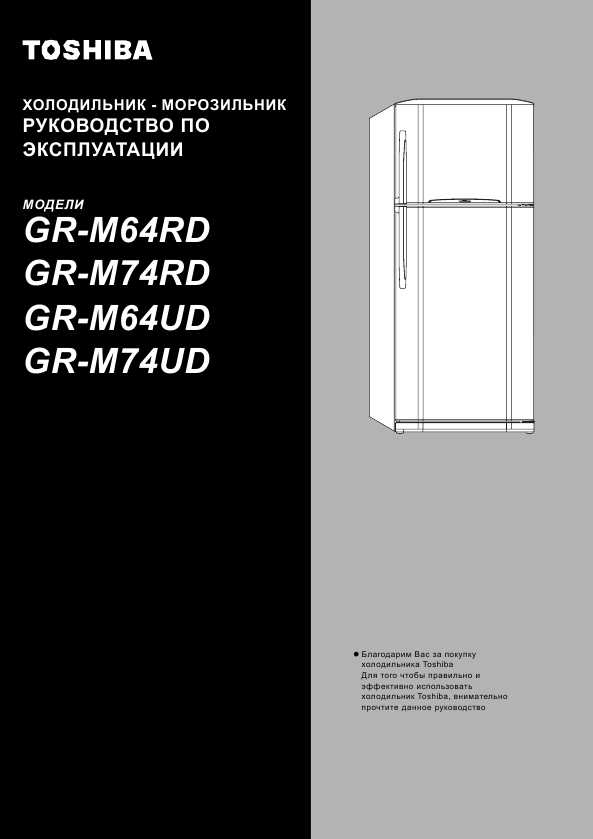 TOSHIBA

ХОЛОДИЛЬНИК - МОРОЗИЛЬНИК
РУКОВОДСТВО ПО ЭКСПЛУАТАЦИИ

МОДЕЛИ
GR-M64RD
GR-M74RD
GR-M64UD
GR-M74UD

● Благодарим Вас за покупку холодильника Toshiba
Для того чтобы правильно и эффективно использовать холодильник Toshiba, внимательно прочтите данное руководство